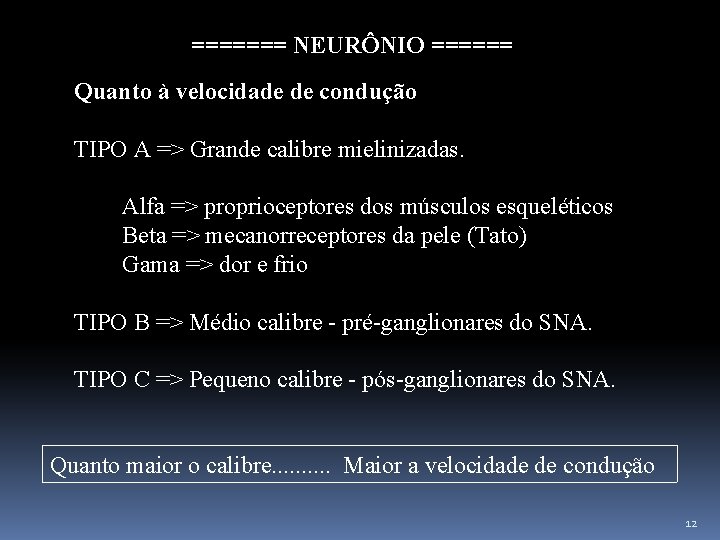 ======= NEURÔNIO ======

Quanto à velocidade de condução

TIPO A => Grande calibre mielinizadas.

Alfa => proprioceptores dos músculos esqueléticos
Beta => mecanorreceptores da pele (Tato)
Gama => dor e frio

TIPO B => Médio calibre - pré-ganglionares do SNA.

TIPO C => Pequeno calibre - pós-ganglionares do SNA.

Quanto maior o calibre.......... Maior a velocidade de condução

12